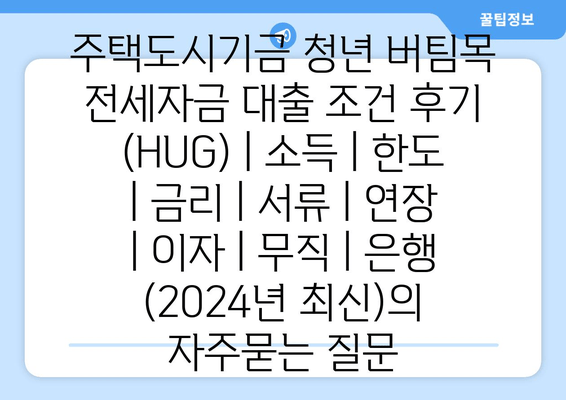 꿀팁정보

주택도시기금 청년 버팀목 전세자금 대출 조건 후기 (HUG) | 소득 | 한도 | 금리 | 서류 | 연장 | 이자 | 무직 | 은행 (2024년 최신)의 자주묻는 질문